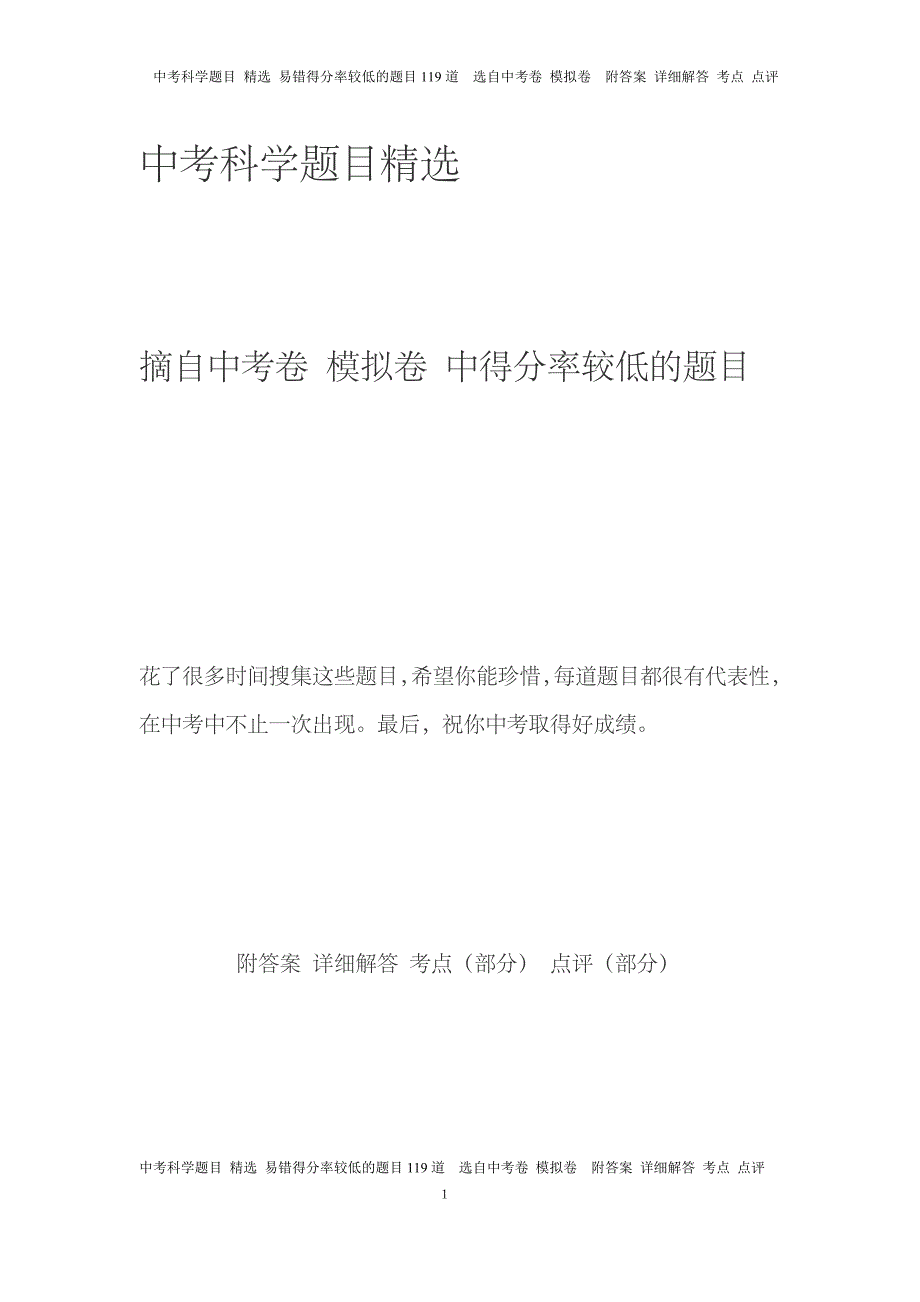 中考科学题目 精选 易错得分率较低的题目 119 道 选自中考卷 模拟卷 附答案 详细解答 考点 点评

中考科学题目精选

摘自中考卷 模拟卷 中得分率较低的题目

花了很多时间搜集这些题目,希望你能珍惜,每道题目都很有代表性,在中考中不止一次出现。最后，祝你中考取得好成绩。

附答案 详细解答 考点（部分） 点评（部分）

中考科学题目 精选 易错得分率较低的题目 119 道 选自中考卷 模拟卷 附答案 详细解答 考点 点评

1